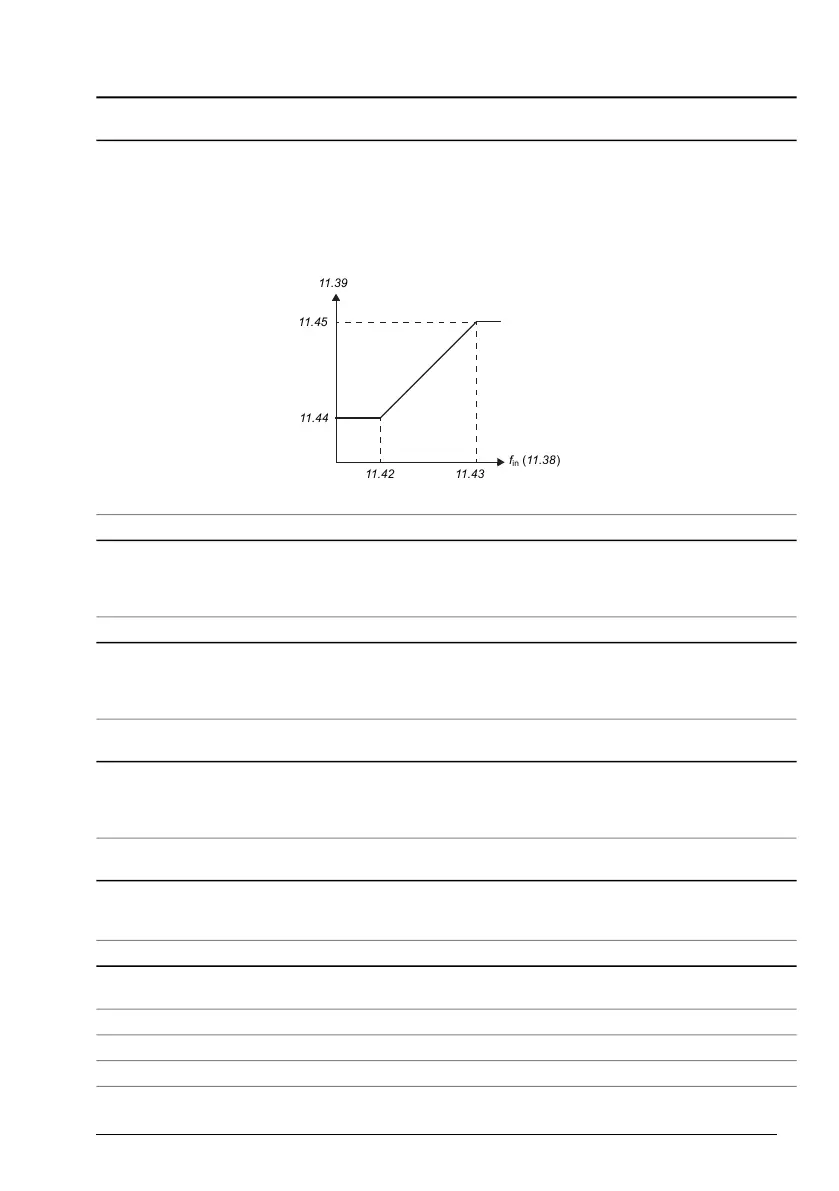 11.39

11.45

11.44

11.42

11.43

$f_{in}$ (11.38)